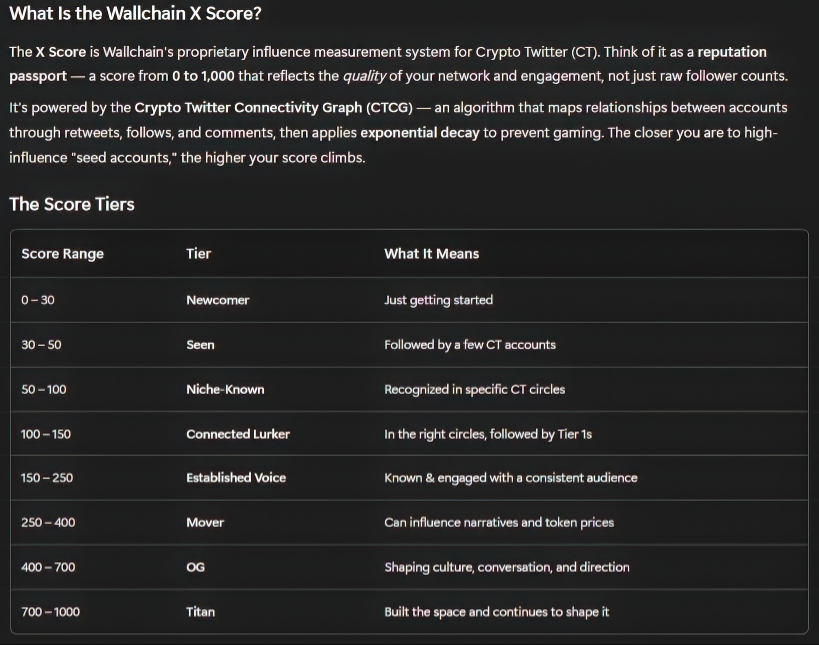 What Is the Wallchain X Score?

The X Score is Wallchain's proprietary influence measurement system for Crypto Twitter (CT). Think of it as a reputation passport — a score from 0 to 1,000 that reflects the quality of your network and engagement, not just raw follower counts.

It's powered by the Crypto Twitter Connectivity Graph (CTCG) — an algorithm that maps relationships between accounts through retweets, follows, and comments, then applies exponential decay to prevent gaming. The closer you are to high-influence "seed accounts," the higher your score climbs.

The Score Tiers

| Score Range | Tier | What It Means |
|---|---|---|
| 0 – 30 | Newcomer | Just getting started |
| 30 – 50 | Seen | Followed by a few CT accounts |
| 50 – 100 | Niche-Known | Recognized in specific CT circles |
| 100 – 150 | Connected Lurker | In the right circles, followed by Tier 1s |
| 150 – 250 | Established Voice | Known & engaged with a consistent audience |
| 250 – 400 | Mover | Can influence narratives and token prices |
| 400 – 700 | OG | Shaping culture, conversation, and direction |
| 700 – 1000 | Titan | Built the space and continues to shape it |